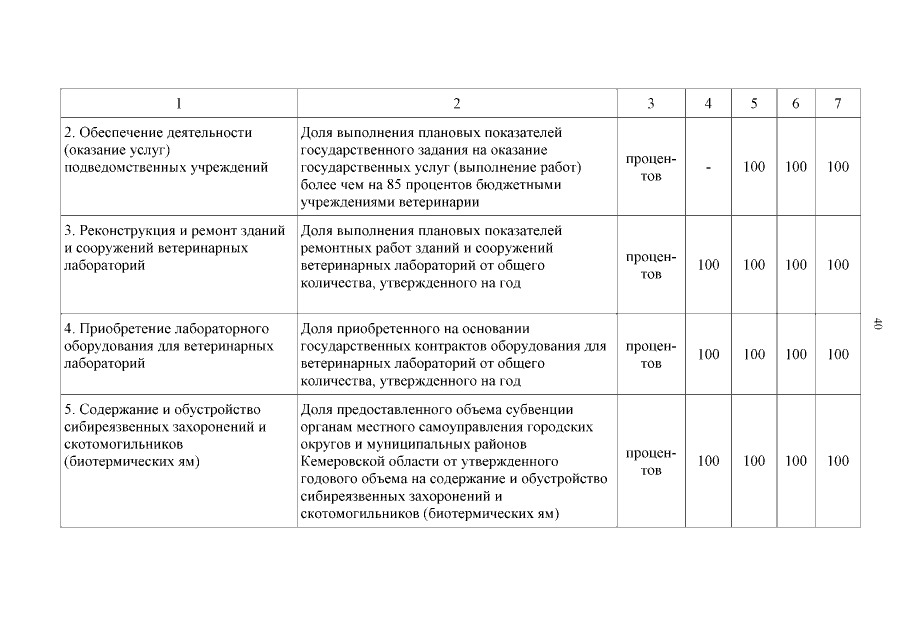 | 1 | 2 | 3 | 4 | 5 | 6 | 7 |
|---|---|---|---|---|---|---|
| 2. Обеспечение деятельности (оказание услуг) подведомственных учреждений | Доля выполнения плановых показателей государственного задания на оказание государственных услуг (выполнение работ) более чем на 85 процентов бюджетными учреждениями ветеринарии | процентов | - | 100 | 100 | 100 |
| 3. Реконструкция и ремонт зданий и сооружений ветеринарных лабораторий | Доля выполнения плановых показателей ремонтных работ зданий и сооружений ветеринарных лабораторий от общего количества, утвержденного на год | процентов | 100 | 100 | 100 | 100 |
| 4. Приобретение лабораторного оборудования для ветеринарных лабораторий | Доля приобретенного на основании государственных контрактов оборудования для ветеринарных лабораторий от общего количества, утвержденного на год | процентов | 100 | 100 | 100 | 100 |
| 5. Содержание и обустройство сибиреязвенных захоронений и скотомогильников (биотермических ям) | Доля предоставленного объема субвенции органам местного самоуправления городских округов и муниципальных районов Кемеровской области от утвержденного годового объема на содержание и обустройство сибиреязвенных захоронений и скотомогильников (биотермических ям) | процентов | 100 | 100 | 100 | 100 |

40